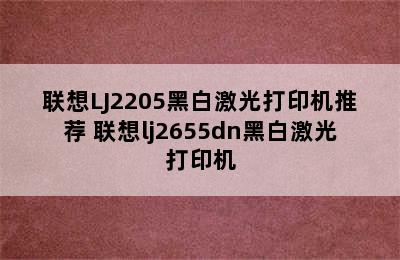 联想LJ2205黑白激光打印机推荐 联想lj2655dn黑白激光打印机